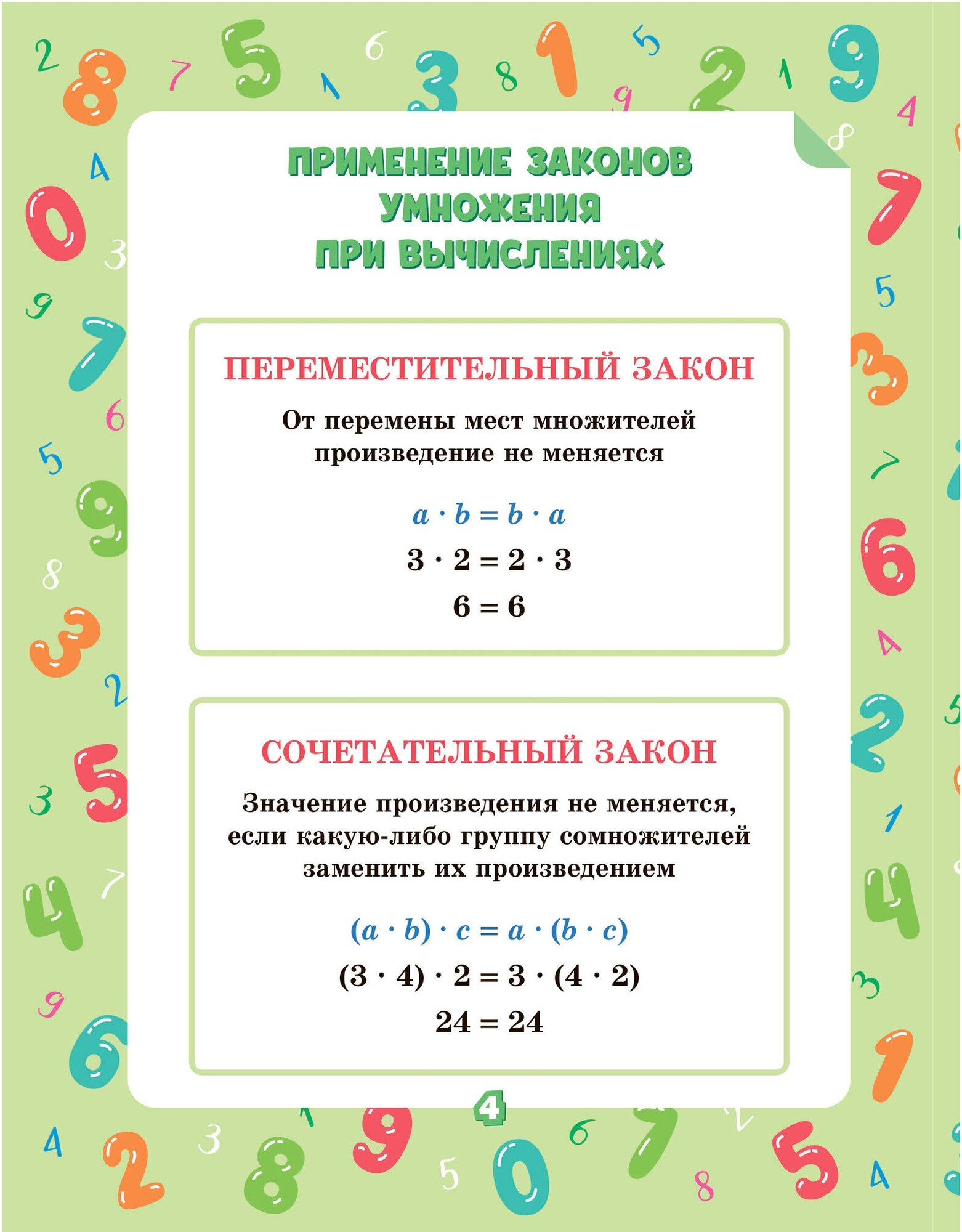 ПРИМЕНЕНИЕ ЗАКОНОВ УМНОЖЕНИЯ ПРИ ВЫЧИСЛЕНИЯХ

ПЕРЕМЕСТИТЕЛЬНЫЙ ЗАКОН

От перемены мест множителей произведение не меняется

$a \cdot b = b \cdot a$

$3 \cdot 2 = 2 \cdot 3$

$6 = 6$

СОЧЕТАТЕЛЬНЫЙ ЗАКОН

Значение произведения не меняется, если какую-либо группу сомножителей заменить их произведением

$(a \cdot b) \cdot c = a \cdot (b \cdot c)$

$(3 \cdot 4) \cdot 2 = 3 \cdot (4 \cdot 2)$

$24 = 24$

4